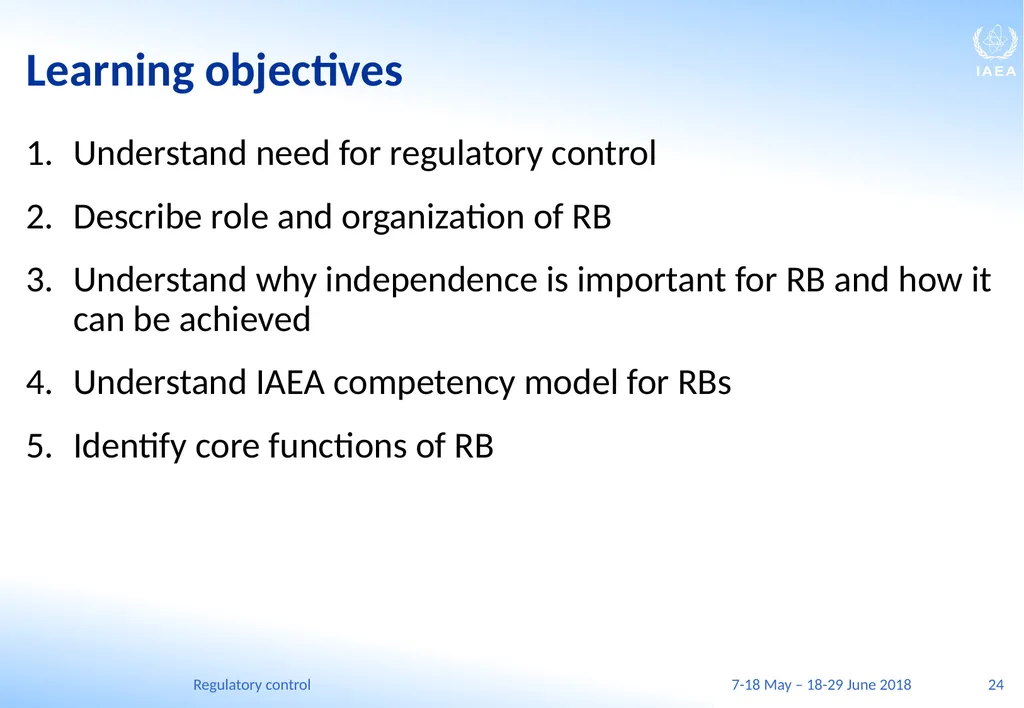 Learning objectives

IAEA

1. Understand need for regulatory control

2. Describe role and organization of RB

3. Understand why independence is important for RB and how it can be achieved

4. Understand IAEA competency model for RBs

5. Identify core functions of RB

Regulatory control

7-18 May – 18-29 June 2018

24